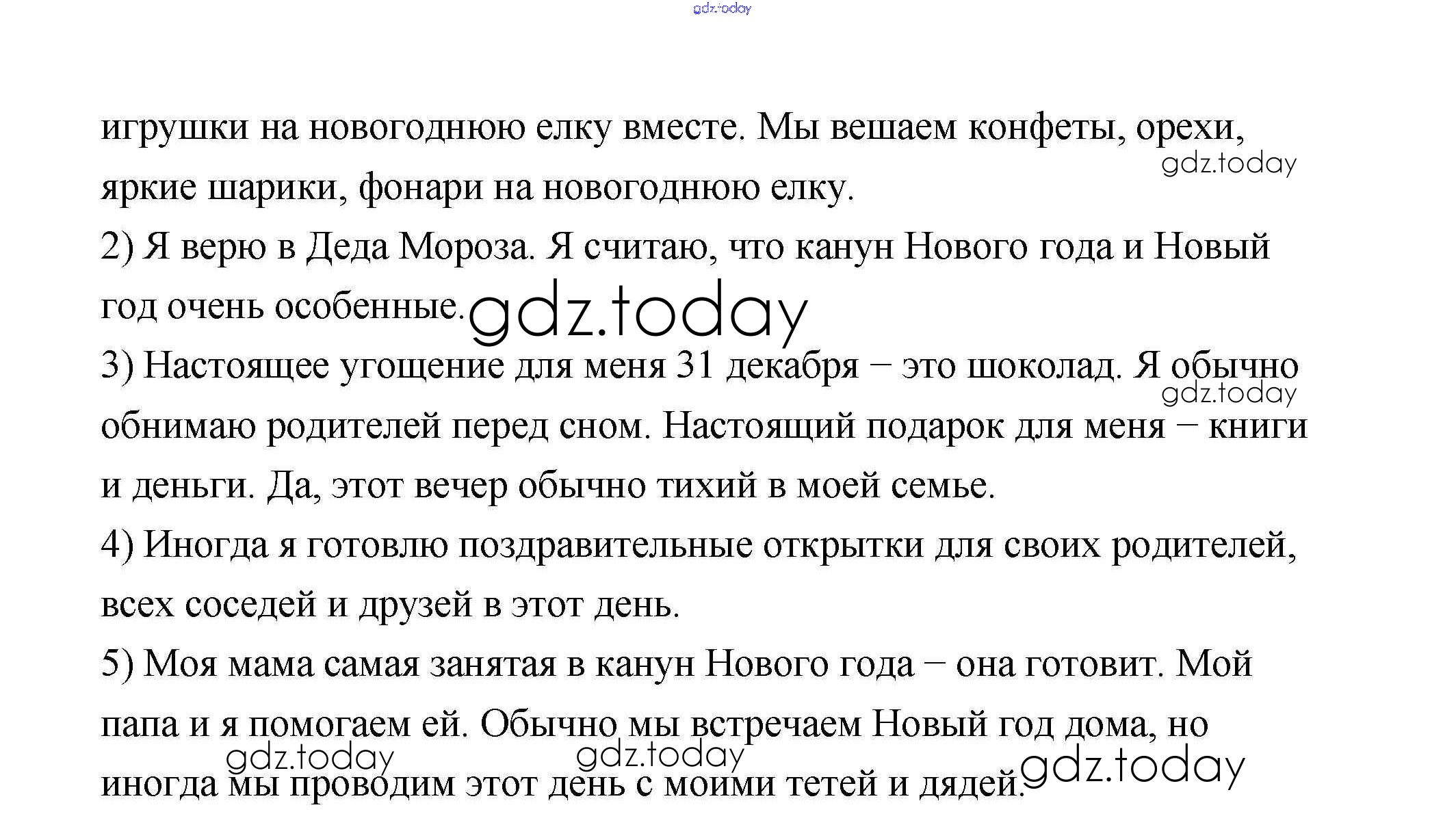 gdz.today

игрушки на новогоднюю елку вместе. Мы вешаем конфеты, орехи, яркие шарики, фонари на новогоднюю елку.
gdz.today
2) Я верю в Деда Мороза. Я считаю, что канун Нового года и Новый год очень особенные.
gdz.today
3) Настоящее угощение для меня 31 декабря – это шоколад. Я обычно обнимаю родителей перед сном. Настоящий подарок для меня – книги и деньги. Да, этот вечер обычно тихий в моей семье.
gdz.today
4) Иногда я готовлю поздравительные открытки для своих родителей, всех соседей и друзей в этот день.
5) Моя мама самая занятая в канун Нового года – она готовит. Мой папа и я помогаем ей. Обычно мы встречаем Новый год дома, но иногда мы проводим этот день с моими тетей и дядей.
gdz.today gdz.today gdz.today